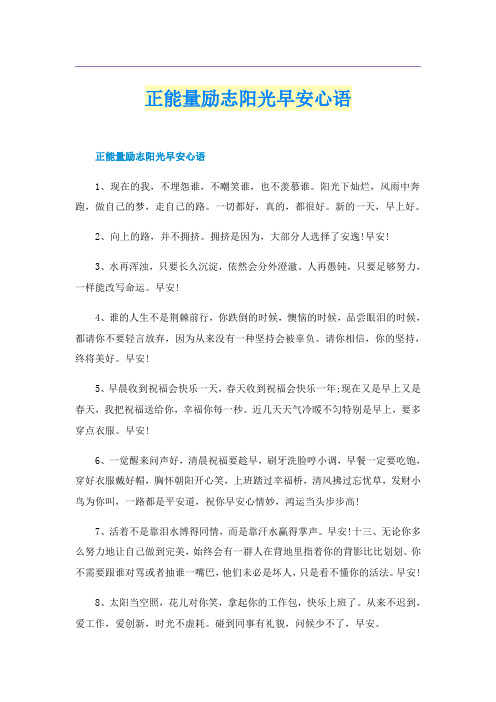 正能量励志阳光早安心语

正能量励志阳光早安心语

1、现在的我，不埋怨谁，不嘲笑谁，也不羡慕谁。阳光下灿烂，风雨中奔跑，做自己的梦，走自己的路。一切都好，真的，都很好。新的一天，早上好。

2、向上的路，并不拥挤。拥挤是因为，大部分人选择了安逸!早安!

3、水再浑浊，只要长久沉淀，依然会分外澄澈。人再愚钝，只要足够努力，一样能改写命运。早安!

4、谁的人生不是荆棘前行，你跌倒的时候，懊恼的时候，品尝眼泪的时候，都请你不要轻言放弃，因为从来没有一种坚持会被辜负。请你相信，你的坚持，终将美好。早安!

5、早晨收到祝福会快乐一天，春天收到祝福会快乐一年;现在又是早上又是春天，我把祝福送给你，幸福你每一秒。近几天天气冷暖不匀特别是早上，要多穿点衣服。早安!

6、一觉醒来问声好，清晨祝福要趁早，刷牙洗脸哼小调，早餐一定要吃饱，穿好衣服戴好帽，胸怀朝阳开心笑，上班踏过幸福桥，清风拂过忘忧草，发财小鸟为你叫，一路都是平安道，祝你早安心情妙，鸿运当头步步高!

7、活着不是靠泪水博得同情，而是靠汗水赢得掌声。早安!十三、无论你多么努力地让自己做到完美，始终会有一群人在背地里指着你的背影比比划划。你不需要跟谁对骂或者抽谁一嘴巴，他们未必是坏人，只是看不懂你的活法。早安!

8、太阳当空照，花儿对你笑，拿起你的工作包，快乐上班了。从来不迟到，爱工作，爱创新，时光不虚耗。碰到同事有礼貌，问候少不了，早安。